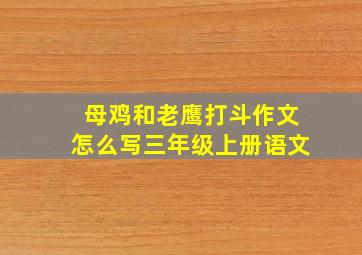 母鸡和老鹰打斗作文
怎么写三年级上册语文